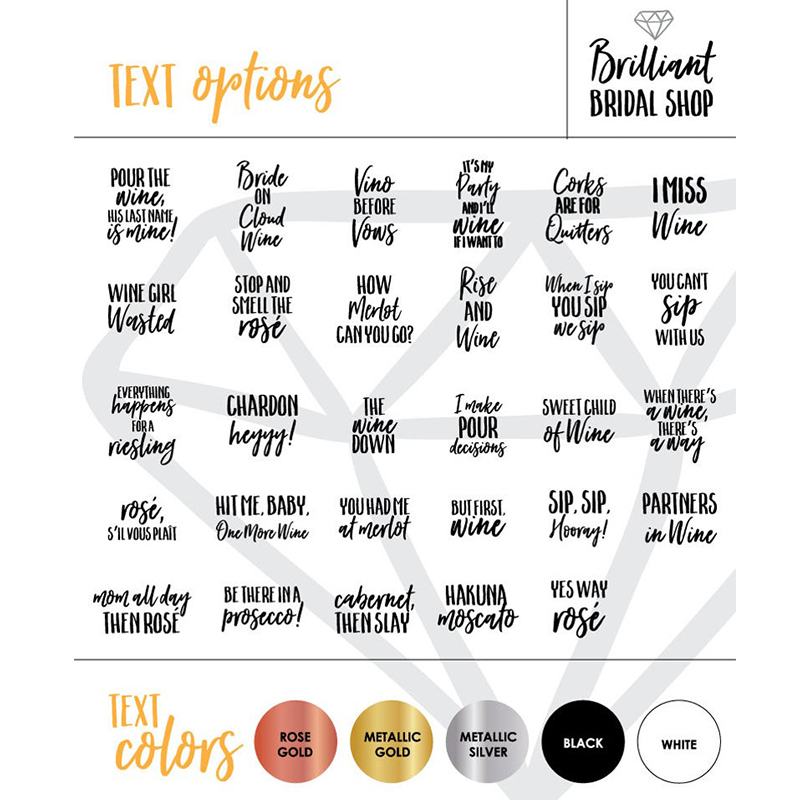 TEXT options

Brilliant
BRIDAL SHOP

POUR THE wine, HIS LAST NAME is mine!

Bride ON Cloud Wine

Vino BEFORE Vows

IT'S MY Party AND I'LL wine IF I WANT TO

Corks ARE FOR Quitters

I MISS Wine

WINE GIRL Wasted

STOP AND SMELL THE rosé

HOW Merlot CAN YOU GO?

Rise AND Wine

When I sip YOU SIP we sip

YOU CAN'T sip WITH US

EVERYTHING happens FOR A riesling

CHARDON heyyy!

THE wine DOWN

I make POUR decisions

SWEET CHILD of Wine

WHEN THERE'S a wine, THERE'S a way

rosé, S'IL VOUS PLAÎT

HIT ME, BABY, One More Wine

YOU HAD ME at merlot

BUT FIRST, wine

SIP, SIP, Hooray!

PARTNERS in Wine

mom all day THEN ROSÉ

BE THERE IN A prosecco!

cabernet, THEN SLAY

HAKUNA moscato

YES WAY rosé

TEXT colors

ROSE GOLD

METALLIC GOLD

METALLIC SILVER

BLACK

WHITE